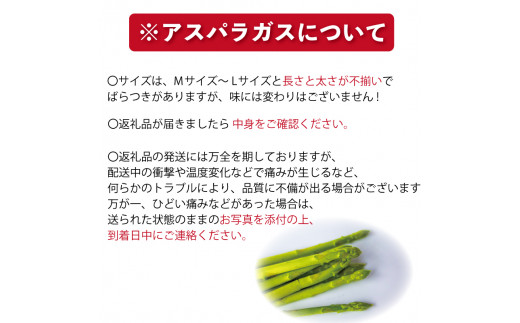 ※アスパラガスについて

○サイズは、Ｍサイズ～Ｌサイズと長さと太さが不揃いでばらつきがありますが、味には変わりはございません！

○返礼品が届きましたら 中身をご確認ください。

○返礼品の発送には万全を期しておりますが、配送中の衝撃や温度変化などで痛みが生じるなど、何らかのトラブルにより、品質に不備が出る場合がございます万が一、ひどい痛みなどがあった場合は、送られた状態のままのお写真を添付の上、到着日中にご連絡ください。